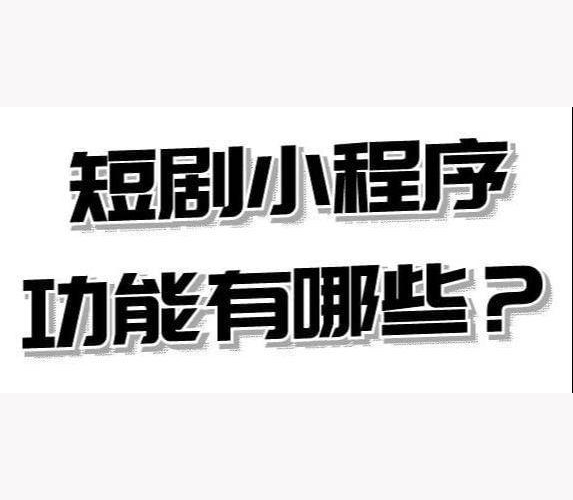 短剧小程序
功能有哪些？